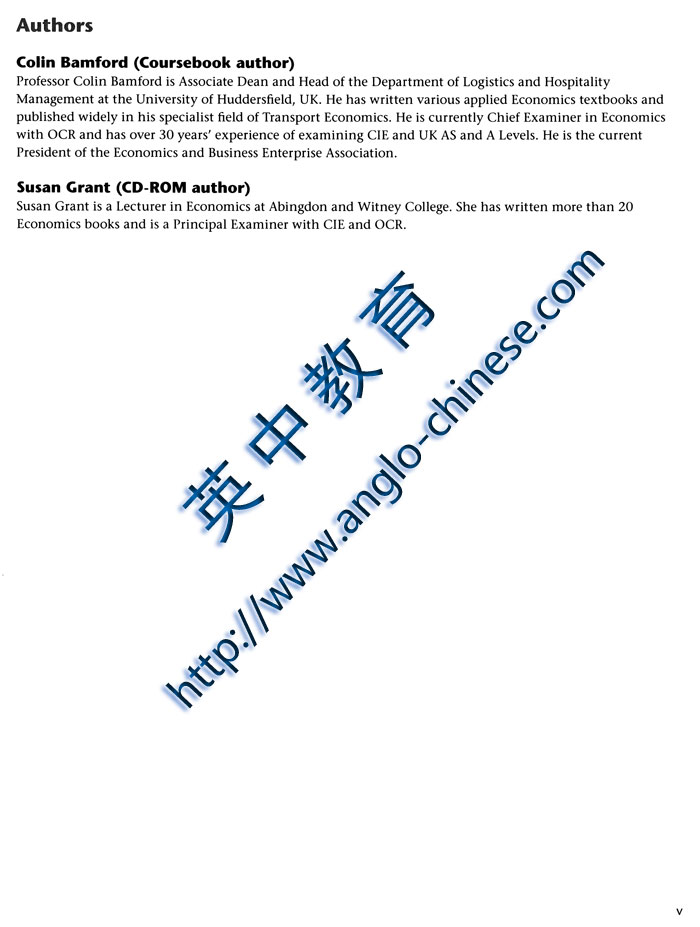 Authors

Colin Bamford (Coursebook author)
Professor Colin Bamford is Associate Dean and Head of the Department of Logistics and Hospitality Management at the University of Huddersfield, UK. He has written various applied Economics textbooks and published widely in his specialist field of Transport Economics. He is currently Chief Examiner in Economics with OCR and has over 30 years' experience of examining CIE and UK AS and A Levels. He is the current President of the Economics and Business Enterprise Association.

Susan Grant (CD-ROM author)
Susan Grant is a Lecturer in Economics at Abingdon and Witney College. She has written more than 20 Economics books and is a Principal Examiner with CIE and OCR.

英中教育
http://www.anglo-chinese.com

v